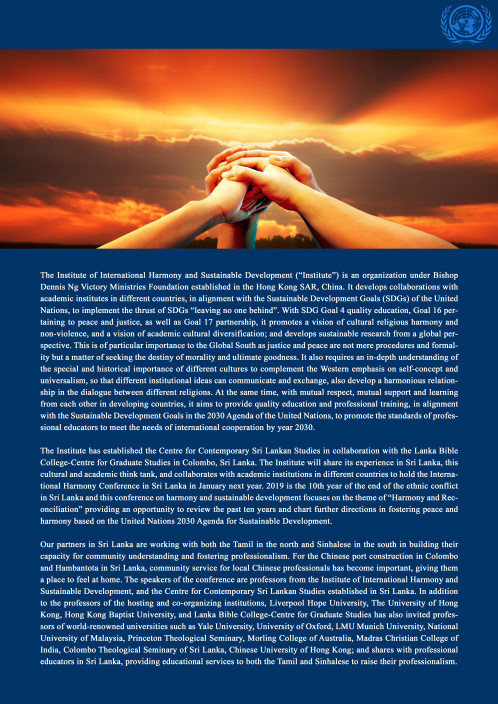 The Institute of International Harmony and Sustainable Development ("Institute") is an organization under Bishop Dennis Ng Victory Ministries Foundation established in the Hong Kong SAR, China. It develops collaborations with academic institutes in different countries, in alignment with the Sustainable Development Goals (SDGs) of the United Nations, to implement the thrust of SDGs "leaving no one behind". With SDG Goal 4 quality education, Goal 16 pertaining to peace and justice, as well as Goal 17 partnership, it promotes a vision of cultural religious harmony and non-violence, and a vision of academic cultural diversification; and develops sustainable research from a global perspective. This is of particular importance to the Global South as justice and peace are not mere procedures and formality but a matter of seeking the destiny of morality and ultimate goodness. It also requires an in-depth understanding of the special and historical importance of different cultures to complement the Western emphasis on self-concept and universalism, so that different institutional ideas can communicate and exchange, also develop a harmonious relationship in the dialogue between different religions. At the same time, with mutual respect, mutual support and learning from each other in developing countries, it aims to provide quality education and professional training, in alignment with the Sustainable Development Goals in the 2030 Agenda of the United Nations, to promote the standards of professional educators to meet the needs of international cooperation by year 2030.

The Institute has established the Centre for Contemporary Sri Lankan Studies in collaboration with the Lanka Bible College-Centre for Graduate Studies in Colombo, Sri Lanka. The Institute will share its experience in Sri Lanka, this cultural and academic think tank, and collaborates with academic institutions in different countries to hold the International Harmony Conference in Sri Lanka in January next year. 2019 is the 10th year of the end of the ethnic conflict in Sri Lanka and this conference on harmony and sustainable development focuses on the theme of "Harmony and Reconciliation" providing an opportunity to review the past ten years and chart further directions in fostering peace and harmony based on the United Nations 2030 Agenda for Sustainable Development.

Our partners in Sri Lanka are working with both the Tamil in the north and Sinhalese in the south in building their capacity for community understanding and fostering professionalism. For the Chinese port construction in Colombo and Hambantota in Sri Lanka, community service for local Chinese professionals has become important, giving them a place to feel at home. The speakers of the conference are professors from the Institute of International Harmony and Sustainable Development, and the Centre for Contemporary Sri Lankan Studies established in Sri Lanka. In addition to the professors of the hosting and co-organizing institutions, Liverpool Hope University, The University of Hong Kong, Hong Kong Baptist University, and Lanka Bible College-Centre for Graduate Studies has also invited professors of world-renowned universities such as Yale University, University of Oxford, LMU Munich University, National University of Malaysia, Princeton Theological Seminary, Morling College of Australia, Madras Christian College of India, Colombo Theological Seminary of Sri Lanka, Chinese University of Hong Kong; and shares with professional educators in Sri Lanka, providing educational services to both the Tamil and Sinhalese to raise their professionalism.